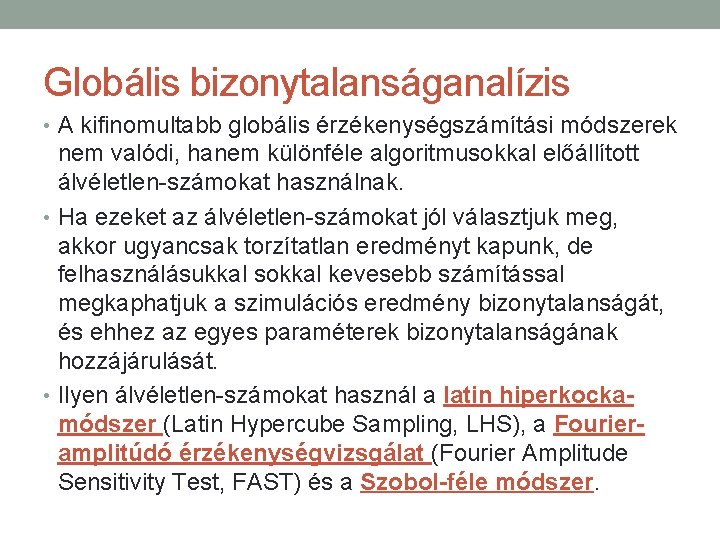 Globális bizonytalanságanalízis

• A kifinomultabb globális érzékenységszámítási módszerek nem valódi, hanem különféle algoritmusokkal előállított álvéletlen-számokat használnak.

• Ha ezeket az álvéletlen-számokat jól választjuk meg, akkor ugyancsak torzítatlan eredményt kapunk, de felhasználásukkal sokkal kevesebb számítással megkaphatjuk a szimulációs eredmény bizonytalanságát, és ehhez az egyes paraméterek bizonytalanságának hozzájárulását.

• Ilyen álvéletlen-számokat használ a latin hiperkocka-módszer (Latin Hypercube Sampling, LHS), a Fourier-amplitúdó érzékenységvizsgálat (Fourier Amplitude Sensitivity Test, FAST) és a Szobol-féle módszer.